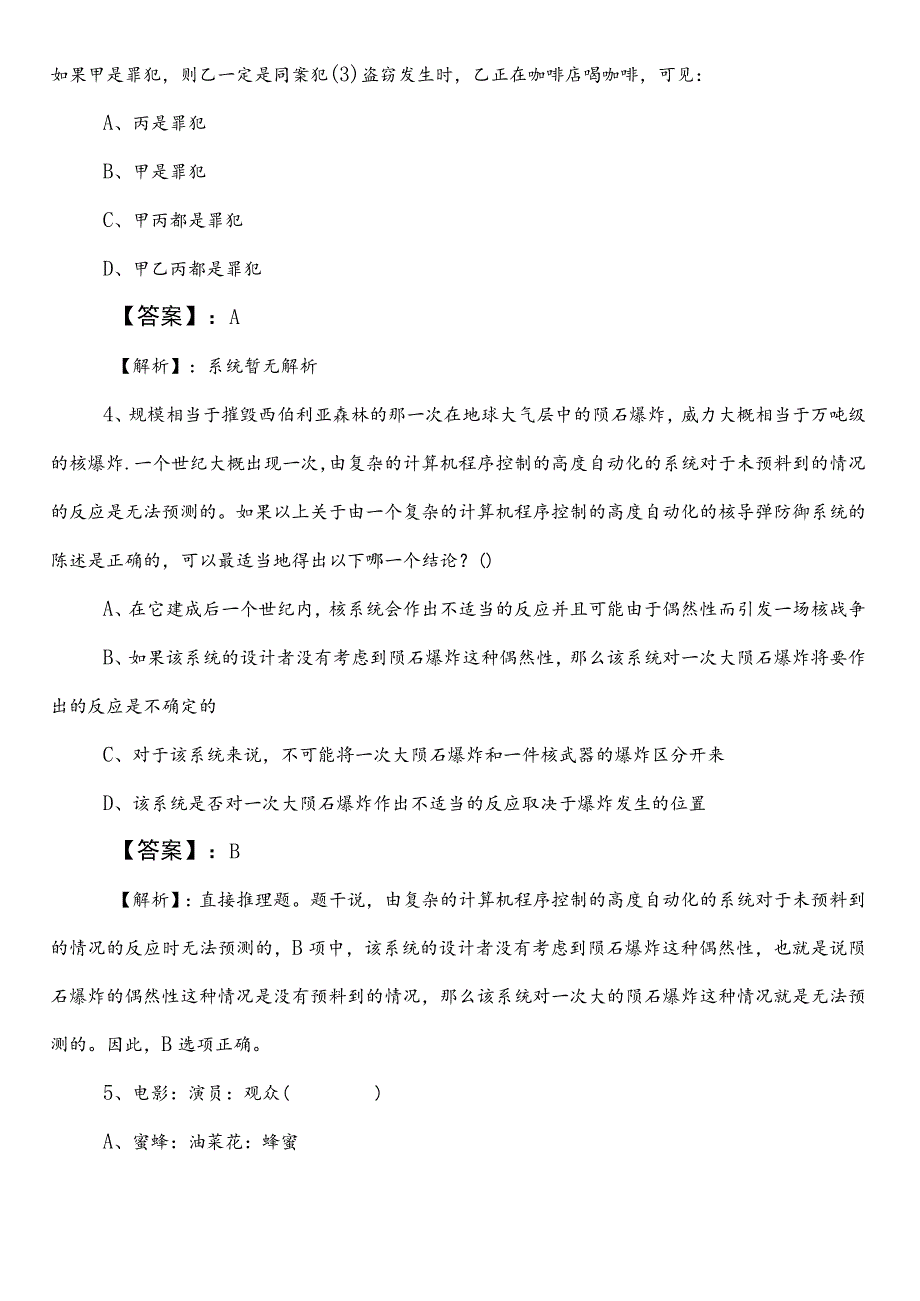 如果甲是罪犯，则乙一定是同案犯(3)盗窃发生时，乙正在咖啡店喝咖啡，可见：

A、丙是罪犯

B、甲是罪犯

C、甲丙都是罪犯

D、甲乙丙都是罪犯

【答案】：A

【解析】：系统暂无解析

4、规模相当于摧毁西伯利亚森林的那一次在地球大气层中的陨石爆炸，威力大概相当于万吨级的核爆炸.一个世纪大概出现一次,由复杂的计算机程序控制的高度自动化的系统对于未预料到的情况的反应是无法预测的。如果以上关于由一个复杂的计算机程序控制的高度自动化的核导弹防御系统的陈述是正确的，可以最适当地得出以下哪一个结论？()

A、在它建成后一个世纪内，核系统会作出不适当的反应并且可能由于偶然性而引发一场核战争

B、如果该系统的设计者没有考虑到陨石爆炸这种偶然性，那么该系统对一次大陨石爆炸将要作出的反应是不确定的

C、对于该系统来说，不可能将一次大陨石爆炸和一件核武器的爆炸区分开来

D、该系统是否对一次大陨石爆炸作出不适当的反应取决于爆炸发生的位置

【答案】：B

【解析】：直接推理题。题干说，由复杂的计算机程序控制的高度自动化的系统对于未预料到的情况的反应时无法预测的，B项中，该系统的设计者没有考虑到陨石爆炸这种偶然性，也就是说陨石爆炸的偶然性这种情况是没有预料到的情况，那么该系统对一次大的陨石爆炸这种情况就是无法预测的。因此，B选项正确。

5、电影：演员：观众(　　)

A、蜜蜂：油菜花：蜂蜜